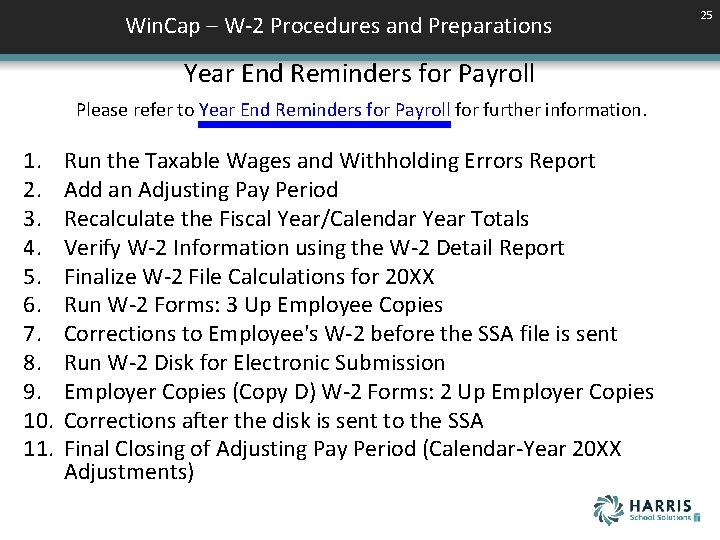 WinCap – W-2 Procedures and Preparations

25

Year End Reminders for Payroll

Please refer to Year End Reminders for Payroll for further information.

1. Run the Taxable Wages and Withholding Errors Report
2. Add an Adjusting Pay Period
3. Recalculate the Fiscal Year/Calendar Year Totals
4. Verify W-2 Information using the W-2 Detail Report
5. Finalize W-2 File Calculations for 20XX
6. Run W-2 Forms: 3 Up Employee Copies
7. Corrections to Employee's W-2 before the SSA file is sent
8. Run W-2 Disk for Electronic Submission
9. Employer Copies (Copy D) W-2 Forms: 2 Up Employer Copies
10. Corrections after the disk is sent to the SSA
11. Final Closing of Adjusting Pay Period (Calendar-Year 20XX Adjustments)

HARRIS
School Solutions